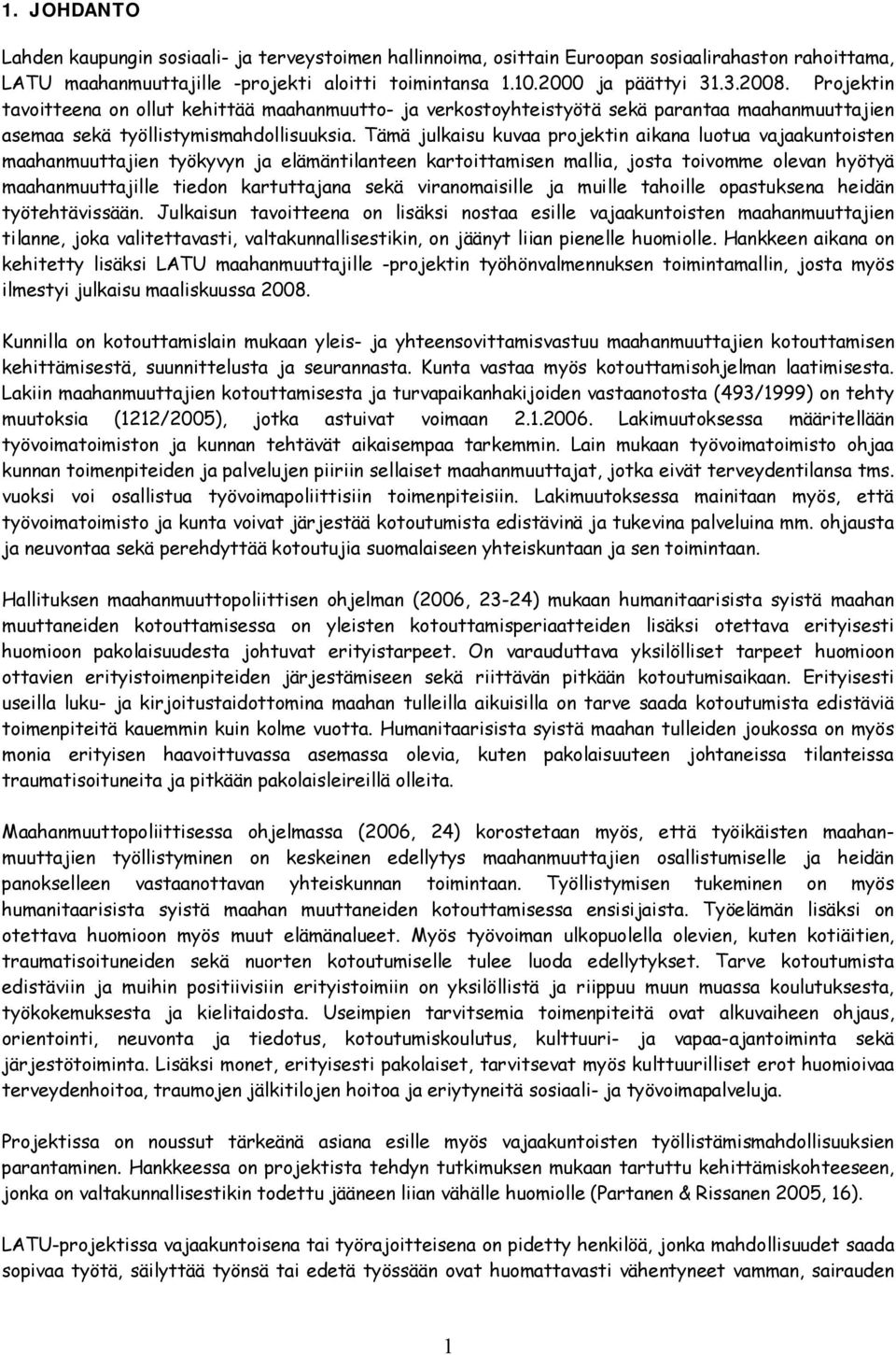 1. JOHDANTO

Lahden kaupungin sosiaali- ja terveystoimen hallinnoima, osittain Euroopan sosiaalirahaston rahoittama, LATU maahanmuuttajille -projekti aloitti toimintansa 1.10.2000 ja päättyi 31.3.2008. Projektin tavoitteena on ollut kehittää maahanmuutto- ja verkostoyhteistyötä sekä parantaa maahanmuuttajien asemaa sekä työllistymismahdollisuuksia. Tämä julkaisu kuvaa projektin aikana luotua vajaakuntoisten maahanmuuttajien työkyvyn ja elämäntilanteen kartoittamisen mallia, josta toivomme olevan hyötyä maahanmuuttajille tiedon kartuttajana sekä viranomaisille ja muille tahoille opastuksena heidän työtehtävissään. Julkaisun tavoitteena on lisäksi nostaa esille vajaakuntoisten maahanmuuttajien tilanne, joka valitettavasti, valtakunnallisestikin, on jäänyt liian pienelle huomiolle. Hankkeen aikana on kehitetty lisäksi LATU maahanmuuttajille -projektin työhönvalmennuksen toimintamallin, josta myös ilmestyi julkaisu maaliskuussa 2008.

Kunnilla on kotouttamislain mukaan yleis- ja yhteensovittamisvastuu maahanmuuttajien kotouttamisen kehittämisestä, suunnittelusta ja seurannasta. Kunta vastaa myös kotouttamisohjelman laatimisesta. Lakiin maahanmuuttajien kotouttamisesta ja turvapaikanhakijoiden vastaanotosta (493/1999) on tehty muutoksia (1212/2005), jotka astuivat voimaan 2.1.2006. Lakimuutoksessa määritellään työvoimatoimiston ja kunnan tehtävät aikaisempaa tarkemmin. Lain mukaan työvoimatoimisto ohjaa kunnan toimenpiteiden ja palvelujen piiriin sellaiset maahanmuuttajat, jotka eivät terveydentilansa tms. vuoksi voi osallistua työvoimapoliittisiin toimenpiteisiin. Lakimuutoksessa mainitaan myös, että työvoimatoimisto ja kunta voivat järjestää kotoutumista edistävinä ja tukevina palveluina mm. ohjausta ja neuvontaa sekä perehdyttää kotoutujia suomalaiseen yhteiskuntaan ja sen toimintaan.

Hallituksen maahanmuuttopoliittisen ohjelman (2006, 23-24) mukaan humanitaarisista syistä maahan muuttaneiden kotouttamisessa on yleisten kotouttamisperiaatteiden lisäksi otettava erityisesti huomioon pakolaisuudesta johtuvat erityistarpeet. On varauduttava yksilölliset tarpeet huomioon ottavien erityistoimenpiteiden järjestämiseen sekä riittävän pitkään kotoutumisaikaan. Erityisesti useilla luku- ja kirjoitustaidottomina maahan tulleilla aikuisilla on tarve saada kotoutumista edistäviä toimenpiteitä kauemmin kuin kolme vuotta. Humanitaarisista syistä maahan tulleiden joukossa on myös monia erityisen haavoittuvassa asemassa olevia, kuten pakolaisuuteen johtaneissa tilanteissa traumatisoituneita ja pitkään pakolaisleireillä olleita.

Maahanmuuttopoliittisessa ohjelmassa (2006, 24) korostetaan myös, että työikäisten maahanmuuttajien työllistyminen on keskeinen edellytys maahanmuuttajien osallistumiselle ja heidän panokselleen vastaanottavan yhteiskunnan toimintaan. Työllistymisen tukeminen on myös humanitaarisista syistä maahan muuttaneiden kotouttamisessa ensisijaista. Työelämän lisäksi on otettava huomioon myös muut elämänalueet. Myös työvoiman ulkopuolella olevien, kuten kotiäitien, traumatisoituneiden sekä nuorten kotoutumiselle tulee luoda edellytykset. Tarve kotoutumista edistäviin ja muihin positiivisiin erityistoimiin on yksilöllistä ja riippuu muun muassa koulutuksesta, työkokemuksesta ja kielitaidosta. Useimpien tarvitsemia toimenpiteitä ovat alkuvaiheen ohjaus, orientointi, neuvonta ja tiedotus, kotoutumiskoulutus, kulttuuri- ja vapaa-ajantoiminta sekä järjestötoiminta. Lisäksi monet, erityisesti pakolaiset, tarvitsevat myös kulttuurilliset erot huomioivaa terveydenhoitoa, traumojen jälkitilojen hoitoa ja eriytyneitä sosiaali- ja työvoimapalveluja.

Projektissa on noussut tärkeänä asiana esille myös vajaakuntoisten työllistämismahdollisuuksien parantaminen. Hankkeessa on projektista tehdyn tutkimuksen mukaan tartuttu kehittämiskohteeseen, jonka on valtakunnallisestikin todettu jääneen liian vähälle huomiolle (Partanen & Rissanen 2005, 16).

LATU-projektissa vajaakuntoisena tai työrajoitteisena on pidetty henkilöä, jonka mahdollisuudet saada sopivaa työtä, säilyttää työnsä tai edetä työssään ovat huomattavasti vähentyneet vamman, sairauden

1